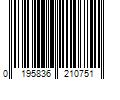 0 195836 210751